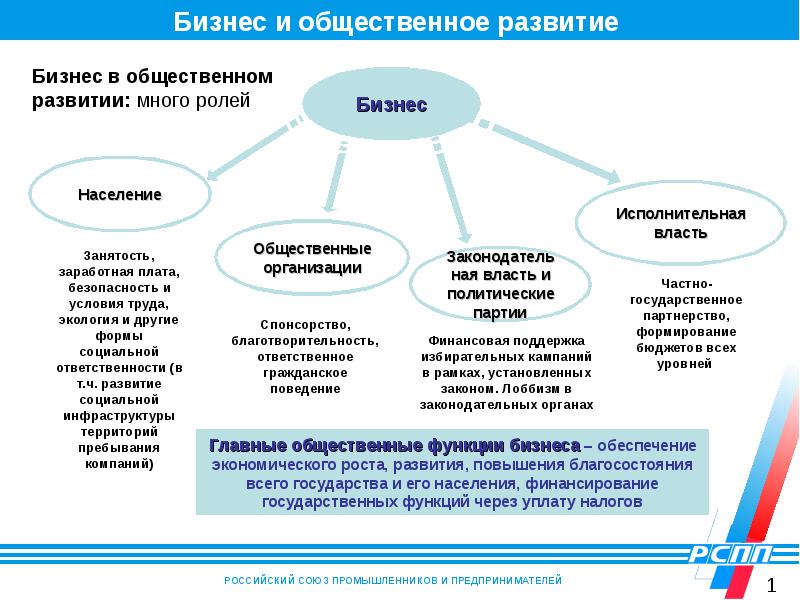 Бизнес и общественное развитие

Бизнес в общественном развитии: много ролей

Бизнес

Население

Занятость, заработная плата, безопасность и условия труда, экология и другие формы социальной ответственности (в т.ч. развитие социальной инфраструктуры территорий пребывания компаний)

Общественные организации

Спонсорство, благотворительность, ответственное гражданское поведение

Законодательная власть и политические партии

Финансовая поддержка избирательных кампаний в рамках, установленных законом. Лоббизм в законодательных органах

Исполнительная власть

Частно-государственное партнерство, формирование бюджетов всех уровней

Главные общественные функции бизнеса – обеспечение экономического роста, развития, повышения благосостояния всего государства и его населения, финансирование государственных функций через уплату налогов

РСПП

РОССИЙСКИЙ СОЮЗ ПРОМЫШЛЕННИКОВ И ПРЕДПРИНИМАТЕЛЕЙ

1